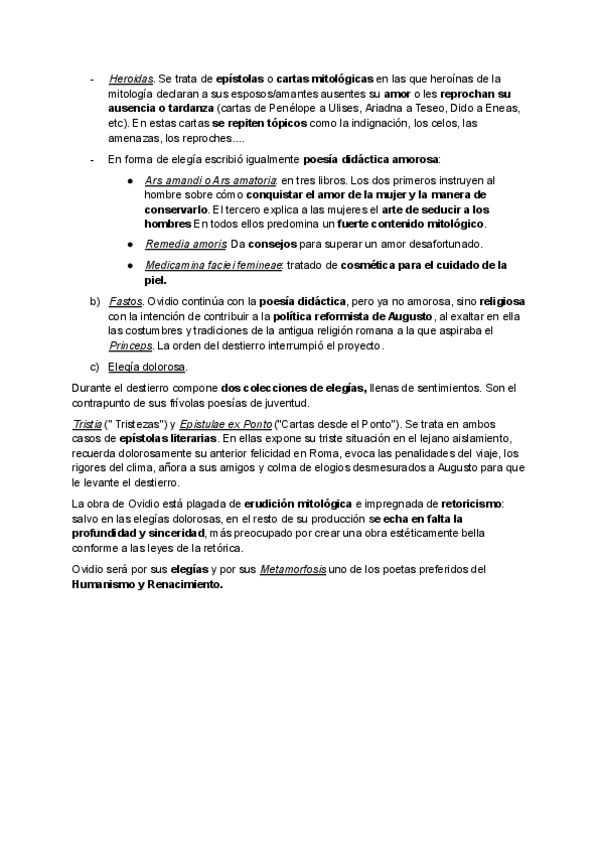 - Heroidas. Se trata de epístolas o cartas mitológicas en las que heroínas de la mitología declaran a sus esposos/amantes ausentes su amor o les reprochan su ausencia o tardanza (cartas de Penélope a Ulises, Ariadna a Teseo, Dido a Eneas, etc). En estas cartas se repiten tópicos como la indignación, los celos, las amenazas, los reproches....

- En forma de elegía escribió igualmente poesía didáctica amorosa:

● Ars amandi o Ars amatoria: en tres libros. Los dos primeros instruyen al hombre sobre cómo conquistar el amor de la mujer y la manera de conservarlo. El tercero explica a las mujeres el arte de seducir a los hombres En todos ellos predomina un fuerte contenido mitológico.

● Remedia amoris: Da consejos para superar un amor desafortunado.

● Medicamina faciei femineae: tratado de cosmética para el cuidado de la piel.

b) Fastos. Ovidio continúa con la poesía didáctica, pero ya no amorosa, sino religiosa con la intención de contribuir a la política reformista de Augusto, al exaltar en ella las costumbres y tradiciones de la antigua religión romana a la que aspiraba el Princeps. La orden del destierro interrumpió el proyecto.

c) Elegía dolorosa.

Durante el destierro compone dos colecciones de elegías, llenas de sentimientos. Son el contrapunto de sus frívolas poesías de juventud.

Tristia (" Tristezas") y Epistulae ex Ponto ("Cartas desde el Ponto"). Se trata en ambos casos de epístolas literarias. En ellas expone su triste situación en el lejano aislamiento, recuerda dolorosamente su anterior felicidad en Roma, evoca las penalidades del viaje, los rigores del clima, añora a sus amigos y colma de elogios desmesurados a Augusto para que le levante el destierro.

La obra de Ovidio está plagada de erudición mitológica e impregnada de retoricismo: salvo en las elegías dolorosas, en el resto de su producción se echa en falta la profundidad y sinceridad, más preocupado por crear una obra estéticamente bella conforme a las leyes de la retórica.

Ovidio será por sus elegías y por sus Metamorfosis uno de los poetas preferidos del Humanismo y Renacimiento.